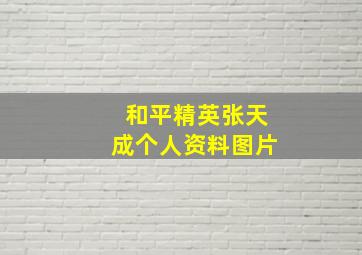 和平精英张天成个人资料图片